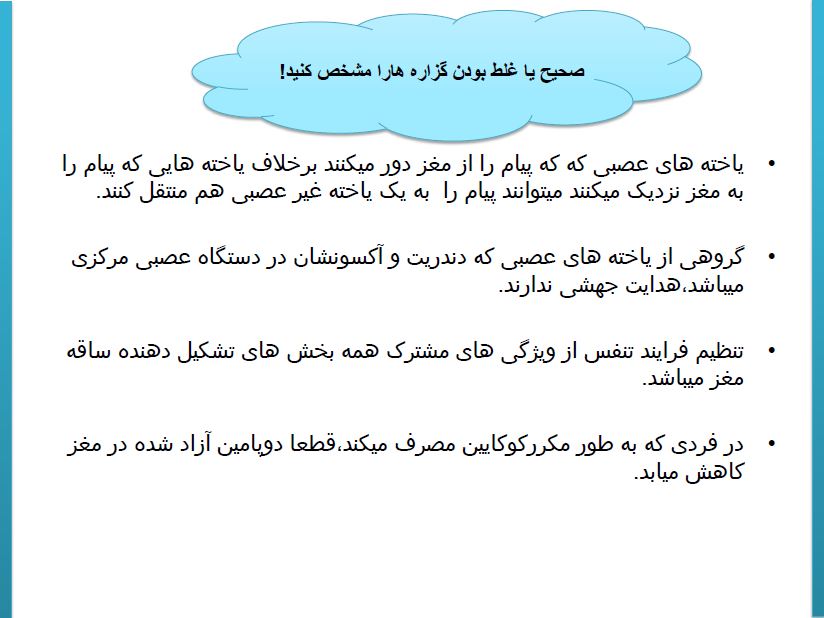 صحیح یا غلط بودن گزاره هارا مشخص کنید!

• یاخته های عصبی که که پیام را از مغز دور میکنند برخلاف یاخته هایی که پیام را به مغز نزدیک میکنند میتوانند پیام را به یک یاخته غیر عصبی هم منتقل کنند.

• گروهی از یاخته های عصبی که دندریت و آکسونشان در دستگاه عصبی مرکزی میباشد،هدایت جهشی ندارند.

• تنظیم فرایند تنفس از ویژگی های مشترک همه بخش های تشکیل دهنده ساقه مغز میباشد.

• در فردی که به طور مکررکوکایین مصرف میکند،قطعا دوپامین آزاد شده در مغز کاهش میابد.